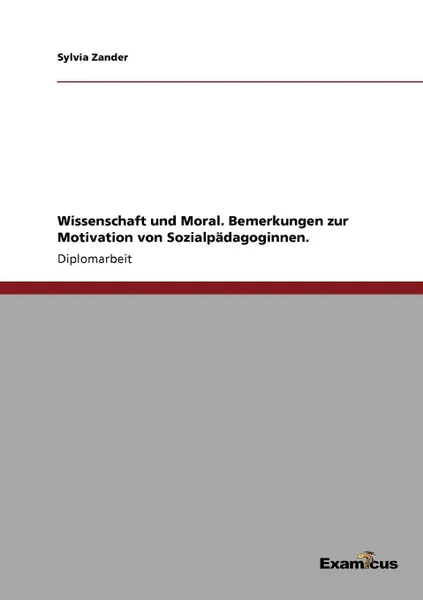 Sylvia Zander

Wissenschaft und Moral. Bemerkungen zur Motivation von Sozialpädagoginnen.

Diplomarbeit

Examicus